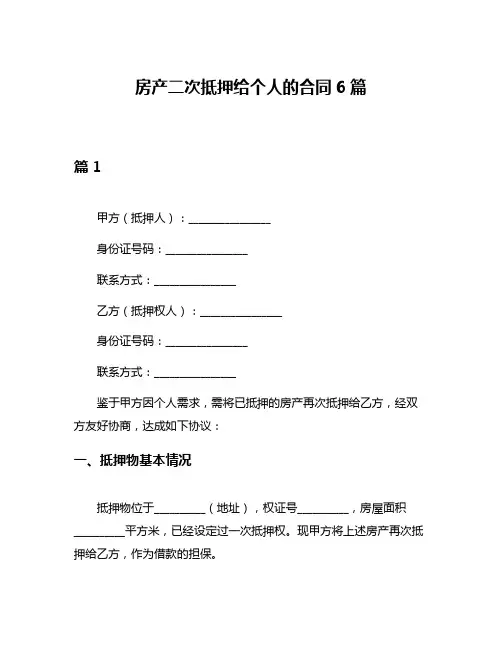 房产二次抵押给个人的合同 6 篇

篇 1

甲方（抵押人）：______________

身份证号码：______________

联系方式：______________

乙方（抵押权人）：______________

身份证号码：______________

联系方式：______________

鉴于甲方因个人需求，需将已抵押的房产再次抵押给乙方，经双方友好协商，达成如下协议：

一、抵押物基本情况

抵押物位于_________（地址），权证号_________，房屋面积_________平方米，已经设定过一次抵押权。现甲方将上述房产再次抵押给乙方，作为借款的担保。